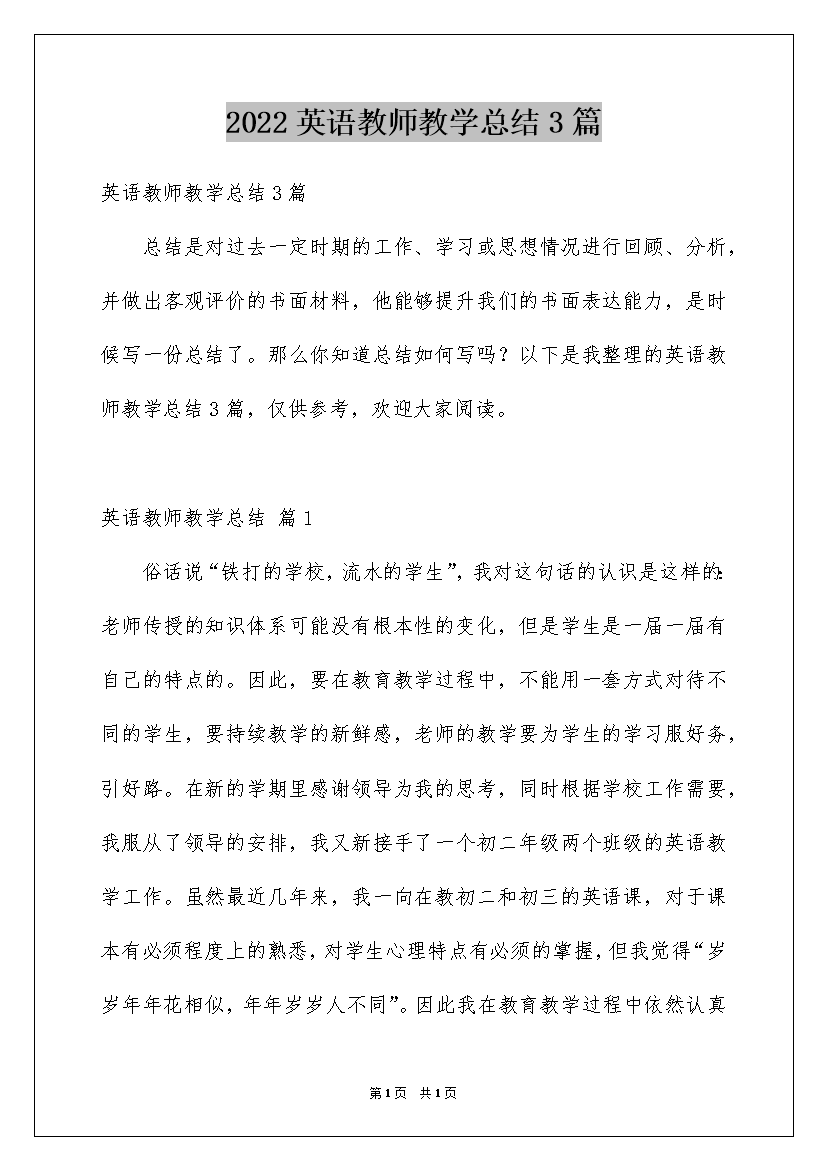 2022英语教师教学总结3篇

英语教师教学总结3篇

总结是对过去一定时期的工作、学习或思想情况进行回顾、分析，并做出客观评价的书面材料，他能够提升我们的书面表达能力，是时候写一份总结了。那么你知道总结如何写吗？以下是我整理的英语教师教学总结3篇，仅供参考，欢迎大家阅读。

英语教师教学总结 篇1

俗话说“铁打的学校，流水的学生”，我对这句话的认识是这样的：老师传授的知识体系可能没有根本性的变化，但是学生是一届一届有自己的特点的。因此，要在教育教学过程中，不能用一套方式对待不同的学生，要持续教学的新鲜感，老师的教学要为学生的学习服好务，引好路。在新的学期里感谢领导为我的思考，同时根据学校工作需要，我服从了领导的安排，我又新接手了一个初二年级两个班级的英语教学工作。虽然最近几年来，我一向在教初二和初三的英语课，对于课本有必须程度上的熟悉，对学生心理特点有必须的掌握，但我觉得“岁岁年年花相似，年年岁岁人不同”。因此我在教育教学过程中依然认真

第1页 共1页